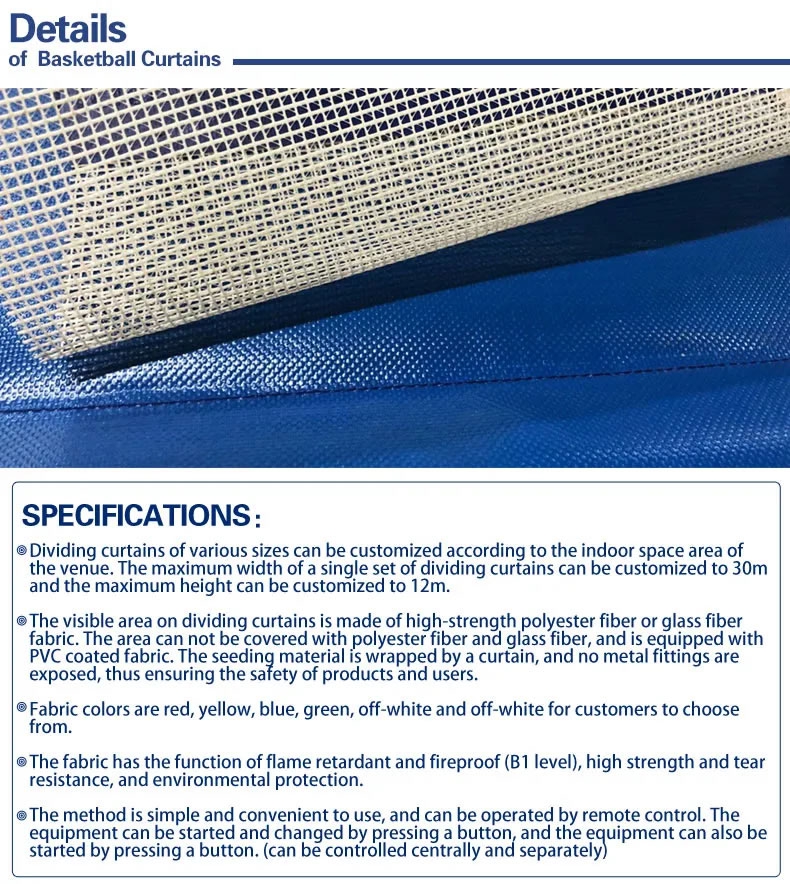 Details
of Basketball Curtains

SPECIFICATIONS:

Dividing curtains of various sizes can be customized according to the indoor space area of the venue. The maximum width of a single set of dividing curtains can be customized to 30m and the maximum height can be customized to 12m.

The visible area on dividing curtains is made of high-strength polyester fiber or glass fiber fabric. The area can not be covered with polyester fiber and glass fiber, and is equipped with PVC coated fabric. The seeding material is wrapped by a curtain, and no metal fittings are exposed, thus ensuring the safety of products and users.

Fabric colors are red, yellow, blue, green, off-white and off-white for customers to choose from.

The fabric has the function of flame retardant and fireproof (B1 level), high strength and tear resistance, and environmental protection.

The method is simple and convenient to use, and can be operated by remote control. The equipment can be started and changed by pressing a button, and the equipment can also be started by pressing a button. (can be controlled centrally and separately)